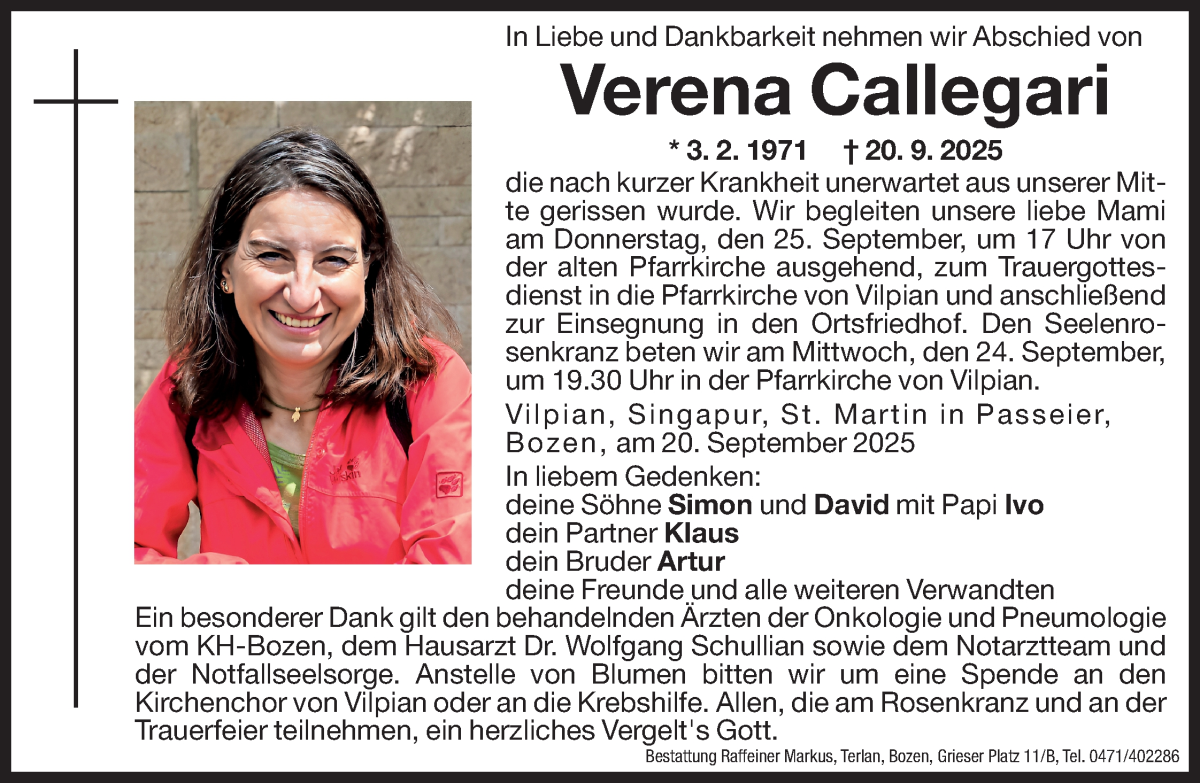 In Liebe und Dankbarkeit nehmen wir Abschied von

Verena Callegari

* 3. 2. 1971 † 20. 9. 2025

die nach kurzer Krankheit unerwartet aus unserer Mitte gerissen wurde. Wir begleiten unsere liebe Mami am Donnerstag, den 25. September, um 17 Uhr von der alten Pfarrkirche ausgehend, zum Trauergottesdienst in die Pfarrkirche von Vilpian und anschließend zur Einsegnung in den Ortsfriedhof. Den Seelenrosenkranz beten wir am Mittwoch, den 24. September, um 19.30 Uhr in der Pfarrkirche von Vilpian.

Vilpian, Singapur, St. Martin in Passeier, Bozen, am 20. September 2025

In liebem Gedenken:
deine Söhne Simon und David mit Papi Ivo
dein Partner Klaus
dein Bruder Artur
deine Freunde und alle weiteren Verwandten

Ein besonderer Dank gilt den behandelnden Ärzten der Onkologie und Pneumologie vom KH-Bozen, dem Hausarzt Dr. Wolfgang Schullian sowie dem Notarztteam und der Notfallseelsorge. Anstelle von Blumen bitten wir um eine Spende an den Kirchenchor von Vilpian oder an die Krebshilfe. Allen, die am Rosenkranz und an der Trauerfeier teilnehmen, ein herzliches Vergelt's Gott.

Bestattung Raffeiner Markus, Terlan, Bozen, Grieser Platz 11/B, Tel. 0471/402286